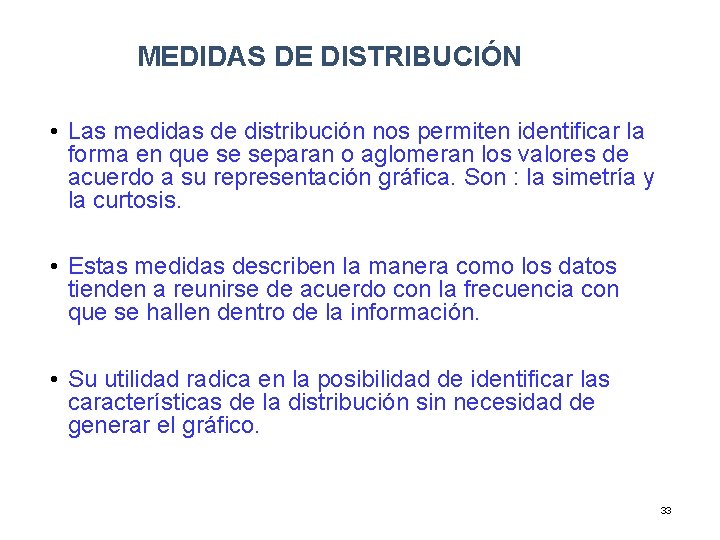 MEDIDAS DE DISTRIBUCIÓN

• Las medidas de distribución nos permiten identificar la forma en que se separan o aglomeran los valores de acuerdo a su representación gráfica. Son : la simetría y la curtosis.

• Estas medidas describen la manera como los datos tienden a reunirse de acuerdo con la frecuencia con que se hallen dentro de la información.

• Su utilidad radica en la posibilidad de identificar las características de la distribución sin necesidad de generar el gráfico.

33